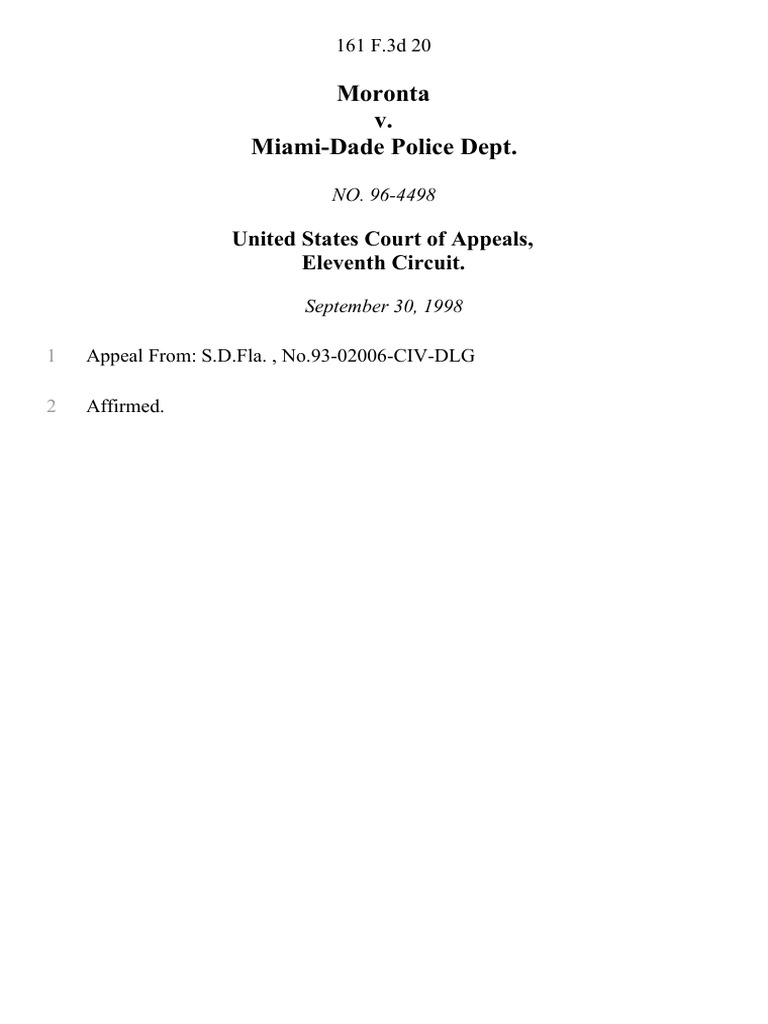 161 F.3d 20

Moronta
v.
Miami-Dade Police Dept.

NO. 96-4498

United States Court of Appeals,
Eleventh Circuit.

September 30, 1998

1 Appeal From: S.D.Fla. , No.93-02006-CIV-DLG

2 Affirmed.